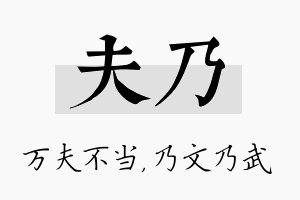 夫乃

万夫不当,乃文乃武